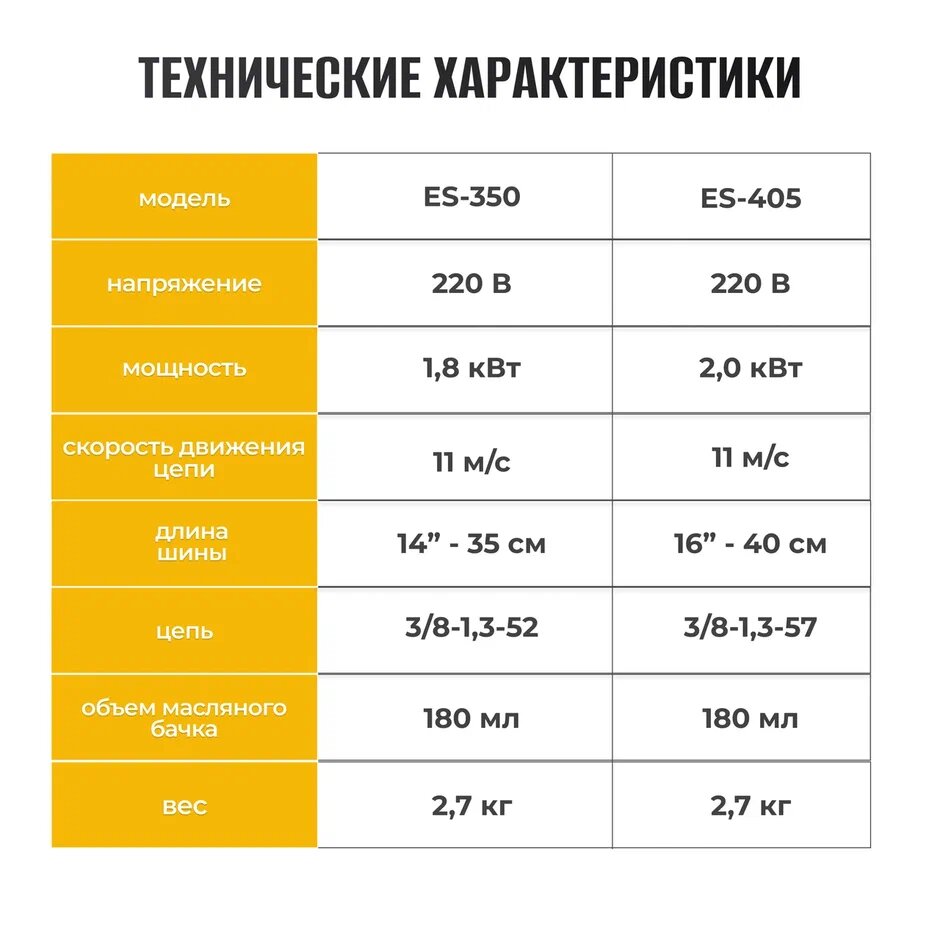 ТЕХНИЧЕСКИЕ ХАРАКТЕРИСТИКИ

| модель | ES-350 | ES-405 |
|---|---|---|
| напряжение | 220 В | 220 В |
| мощность | 1,8 кВт | 2,0 кВт |
| скорость движения цепи | 11 м/с | 11 м/с |
| длина шины | 14” - 35 см | 16” - 40 см |
| цепь | 3/8-1,3-52 | 3/8-1,3-57 |
| объем масляного бачка | 180 мл | 180 мл |
| вес | 2,7 кг | 2,7 кг |